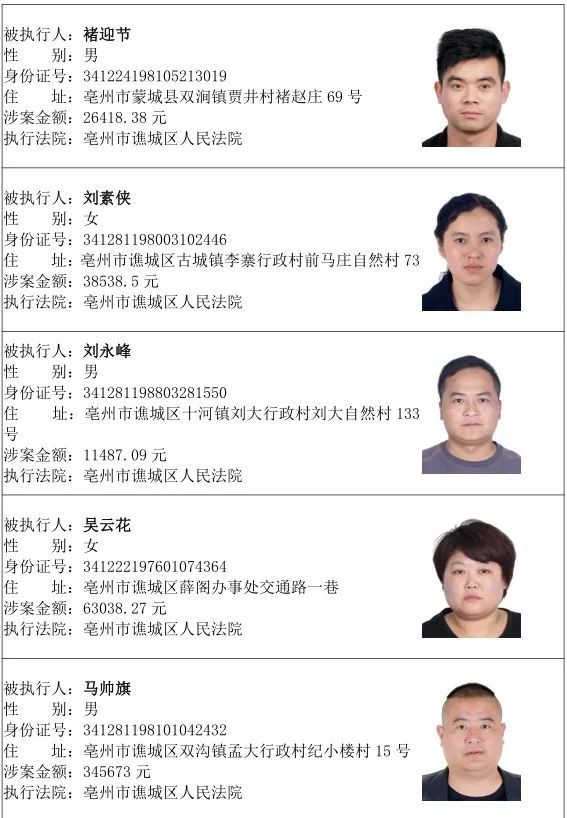 被执行人：褚迎节
性　别：男
身份证号：341224198105213019
住　址：亳州市蒙城县双涧镇贾井村褚赵庄 69 号
涉案金额：26418.38 元
执行法院：亳州市谯城区人民法院

被执行人：刘素侠
性　别：女
身份证号：341281198003102446
住　址：亳州市谯城区古城镇李寨行政村前马庄自然村 73
涉案金额：38538.5 元
执行法院：亳州市谯城区人民法院

被执行人：刘永峰
性　别：男
身份证号：341281198803281550
住　址：亳州市谯城区十河镇刘大行政村刘大自然村 133 号
涉案金额：11487.09 元
执行法院：亳州市谯城区人民法院

被执行人：吴云花
性　别：女
身份证号：341222197601074364
住　址：亳州市谯城区薛阁办事处交通路一巷
涉案金额：63038.27 元
执行法院：亳州市谯城区人民法院

被执行人：马帅旗
性　别：男
身份证号：341281198101042432
住　址：亳州市谯城区双沟镇孟大行政村纪小楼村 15 号
涉案金额：345673 元
执行法院：亳州市谯城区人民法院